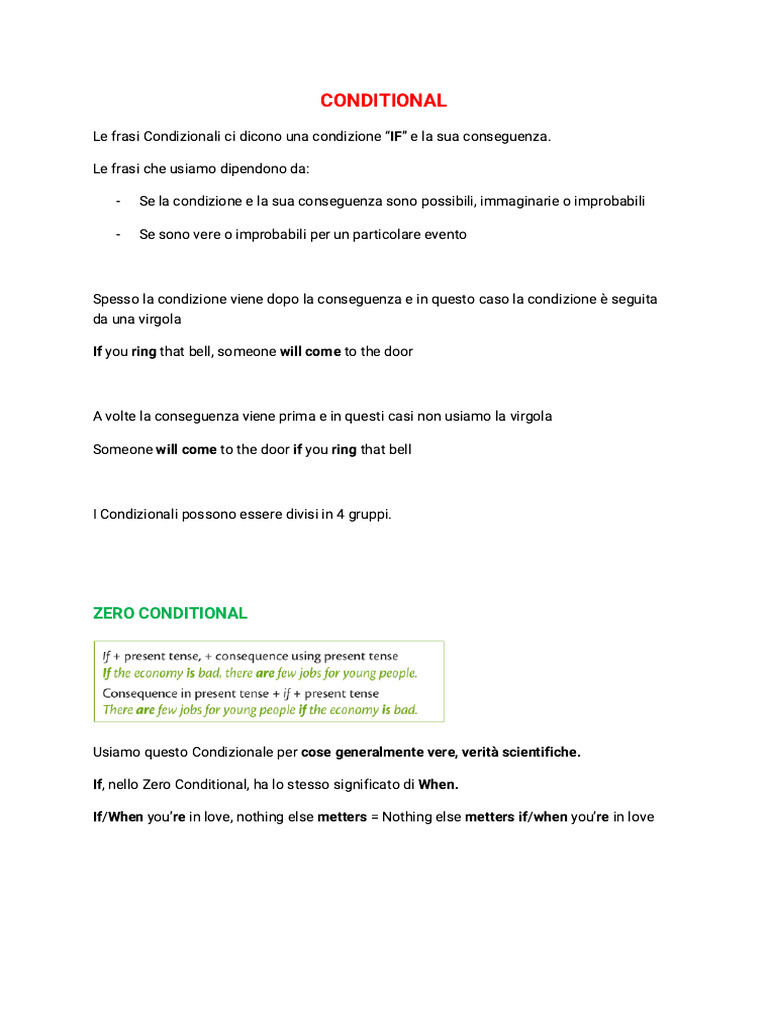 CONDITIONAL

Le frasi Condizionali ci dicono una condizione “IF” e la sua conseguenza.

Le frasi che usiamo dipendono da:

- Se la condizione e la sua conseguenza sono possibili, immaginarie o improbabili

- Se sono vere o improbabili per un particolare evento

Spesso la condizione viene dopo la conseguenza e in questo caso la condizione è seguita da una virgola

If you ring that bell, someone will come to the door

A volte la conseguenza viene prima e in questi casi non usiamo la virgola

Someone will come to the door if you ring that bell

I Condizionali possono essere divisi in 4 gruppi.

ZERO CONDITIONAL

If + present tense, + consequence using present tense
If the economy is bad, there are few jobs for young people.
Consequence in present tense + if + present tense
There are few jobs for young people if the economy is bad.

Usiamo questo Condizionale per cose generalmente vere, verità scientifiche.

If, nello Zero Conditional, ha lo stesso significato di When.

If/When you’re in love, nothing else metters = Nothing else metters if/when you’re in love